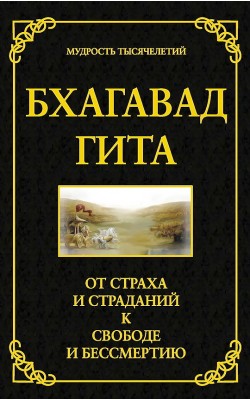 МУДРОСТЬ ТЫСЯЧЕЛЕТИЙ

БХАГАВАД ГИТА

ОТ СТРАХА
И СТРАДАНИЙ
К
СВОБОДЕ
И БЕССМЕРТИЮ